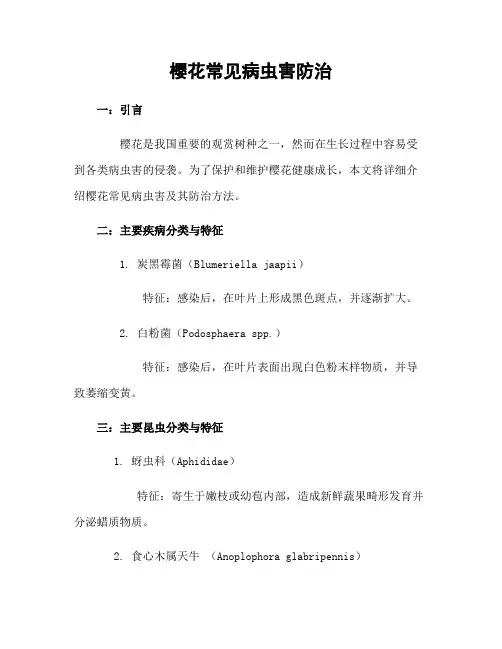 樱花常见病虫害防治

一：引言

樱花是我国重要的观赏树种之一，然而在生长过程中容易受到各类病虫害的侵袭。为了保护和维护樱花健康成长，本文将详细介绍樱花常见病虫害及其防治方法。

二：主要疾病分类与特征

1. 炭黑霉菌（Blumeriella jaapii）

特征：感染后，在叶片上形成黑色斑点，并逐渐扩大。

2. 白粉菌（Podosphaera spp.）

特征：感染后，在叶片表面出现白色粉末样物质，并导致萎缩变黄。

三：主要昆虫分类与特征

1. 蚜虫科（Aphididae）

特征：寄生于嫩枝或幼苞内部，造成新鲜蔬果畸形发育并分泌蜡质物质。

2. 食心木属天牛 （Anoplophora glabripennis）